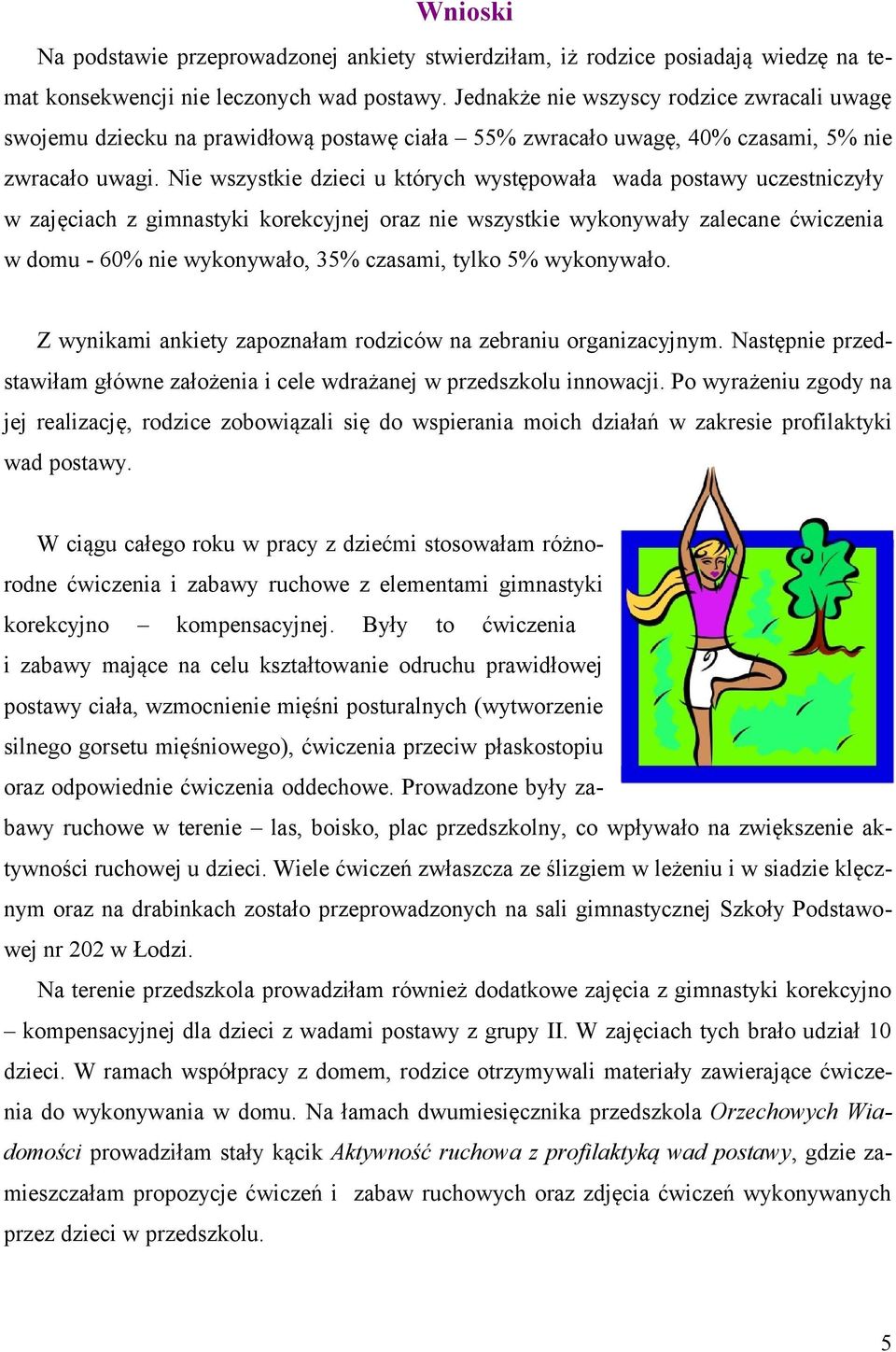 Wnioski

Na podstawie przeprowadzonej ankiety stwierdziłam, iż rodzice posiadają wiedzę na temat konsekwencji nie leczonych wad postawy. Jednakże nie wszyscy rodzice zwracali uwagę swojemu dziecku na prawidłową postawę ciała – 55% zwracało uwagę, 40% czasami, 5% nie zwracało uwagi. Nie wszystkie dzieci u których występowała wada postawy uczestniczyły w zajęciach z gimnastyki korekcyjnej oraz nie wszystkie wykonywały zalecane ćwiczenia w domu - 60% nie wykonywało, 35% czasami, tylko 5% wykonywało.

Z wynikami ankiety zapoznałam rodziców na zebraniu organizacyjnym. Następnie przedstawiłam główne założenia i cele wdrażanej w przedszkolu innowacji. Po wyrażeniu zgody na jej realizację, rodzice zobowiązali się do wspierania moich działań w zakresie profilaktyki wad postawy.

W ciągu całego roku w pracy z dziećmi stosowałam różnorodne ćwiczenia i zabawy ruchowe z elementami gimnastyki korekcyjno – kompensacyjnej. Były to ćwiczenia i zabawy mające na celu kształtowanie odruchu prawidłowej postawy ciała, wzmocnienie mięśni posturalnych (wytworzenie silnego gorsetu mięśniowego), ćwiczenia przeciw płaskostopiu oraz odpowiednie ćwiczenia oddechowe. Prowadzone były zabawy ruchowe w terenie – las, boisko, plac przedszkolny, co wpływało na zwiększenie aktywności ruchowej u dzieci. Wiele ćwiczeń zwłaszcza ze ślizgiem w leżeniu i w siadzie klęcznym oraz na drabinkach zostało przeprowadzonych na sali gimnastycznej Szkoły Podstawowej nr 202 w Łodzi.

Na terenie przedszkola prowadziłam również dodatkowe zajęcia z gimnastyki korekcyjno – kompensacyjnej dla dzieci z wadami postawy z grupy II. W zajęciach tych brało udział 10 dzieci. W ramach współpracy z domem, rodzice otrzymywali materiały zawierające ćwiczenia do wykonywania w domu. Na łamach dwumiesięcznika przedszkola Orzechowych Wiadomości prowadziłam stały kącik Aktywność ruchowa z profilaktyką wad postawy, gdzie zamieszczałam propozycje ćwiczeń i zabaw ruchowych oraz zdjęcia ćwiczeń wykonywanych przez dzieci w przedszkolu.

5